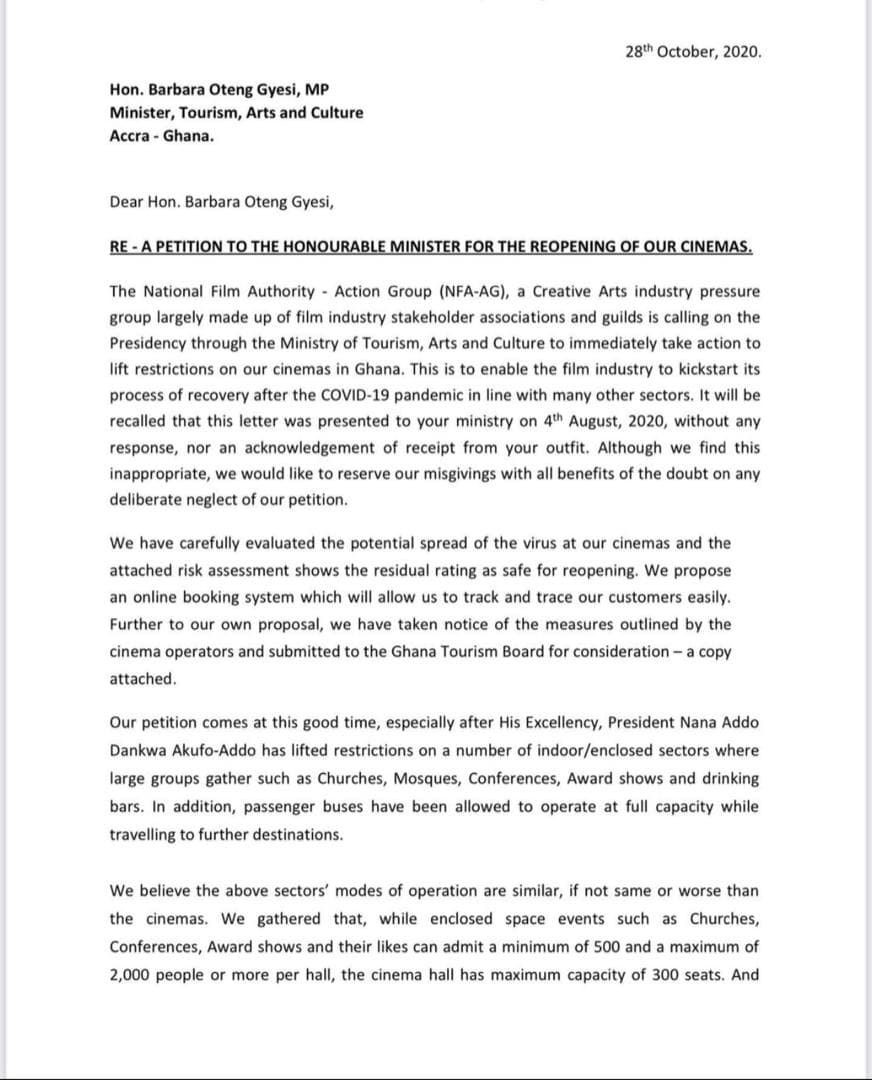 28$^{th}$ October, 2020.

Hon. Barbara Oteng Gyesi, MP
Minister, Tourism, Arts and Culture
Accra - Ghana.

Dear Hon. Barbara Oteng Gyesi,

RE - A PETITION TO THE HONOURABLE MINISTER FOR THE REOPENING OF OUR CINEMAS.

The National Film Authority - Action Group (NFA-AG), a Creative Arts industry pressure group largely made up of film industry stakeholder associations and guilds is calling on the Presidency through the Ministry of Tourism, Arts and Culture to immediately take action to lift restrictions on our cinemas in Ghana. This is to enable the film industry to kickstart its process of recovery after the COVID-19 pandemic in line with many other sectors. It will be recalled that this letter was presented to your ministry on 4$^{th}$ August, 2020, without any response, nor an acknowledgement of receipt from your outfit. Although we find this inappropriate, we would like to reserve our misgivings with all benefits of the doubt on any deliberate neglect of our petition.

We have carefully evaluated the potential spread of the virus at our cinemas and the attached risk assessment shows the residual rating as safe for reopening. We propose an online booking system which will allow us to track and trace our customers easily. Further to our own proposal, we have taken notice of the measures outlined by the cinema operators and submitted to the Ghana Tourism Board for consideration – a copy attached.

Our petition comes at this good time, especially after His Excellency, President Nana Addo Dankwa Akufo-Addo has lifted restrictions on a number of indoor/enclosed sectors where large groups gather such as Churches, Mosques, Conferences, Award shows and drinking bars. In addition, passenger buses have been allowed to operate at full capacity while travelling to further destinations.

We believe the above sectors' modes of operation are similar, if not same or worse than the cinemas. We gathered that, while enclosed space events such as Churches, Conferences, Award shows and their likes can admit a minimum of 500 and a maximum of 2,000 people or more per hall, the cinema hall has maximum capacity of 300 seats. And